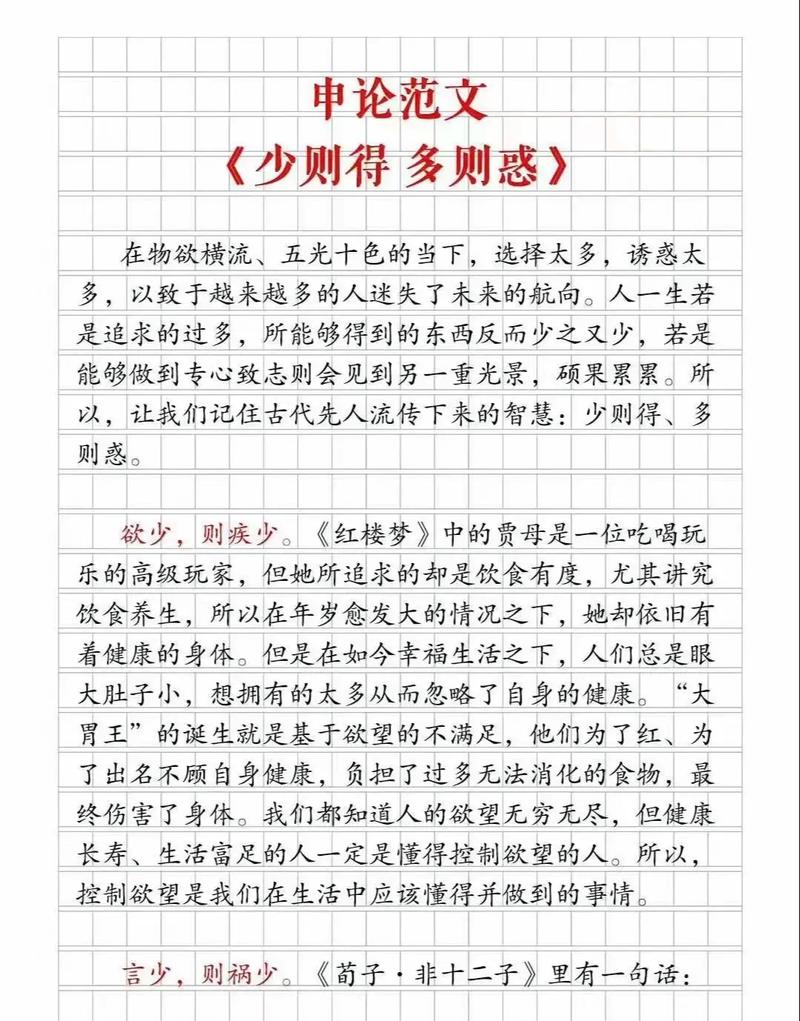 申论范文
《少则得 多则惑》

在物欲横流、五光十色的当下，选择太多，诱惑太多，以致于越来越多的人迷失了未来的航向。人一生若是追求的过多，所能够得到的东西反而少之又少，若是能够做到专心致志则会见到另一重光景，硕果累累。所以，让我们记住古代先人流传下来的智慧：少则得、多则惑。

欲少，则疾少。《红楼梦》中的贾母是一位吃喝玩乐的高级玩家，但她所追求的却是饮食有度，尤其讲究饮食养生，所以在年岁愈发大的情况之下，她却依旧有着健康的身体。但是在如今幸福生活之下，人们总是眼大肚子小，想拥有的太多从而忽略了自身的健康。“大胃王”的诞生就是基于欲望的不满足，他们为了红、为了出名不顾自身健康，负担了过多无法消化的食物，最终伤害了身体。我们都知道人的欲望无穷无尽，但健康长寿、生活富足的人一定是懂得控制欲望的人。所以，控制欲望是我们在生活中应该懂得并做到的事情。

言少，则祸少。《荀子·非十二子》里有一句话：